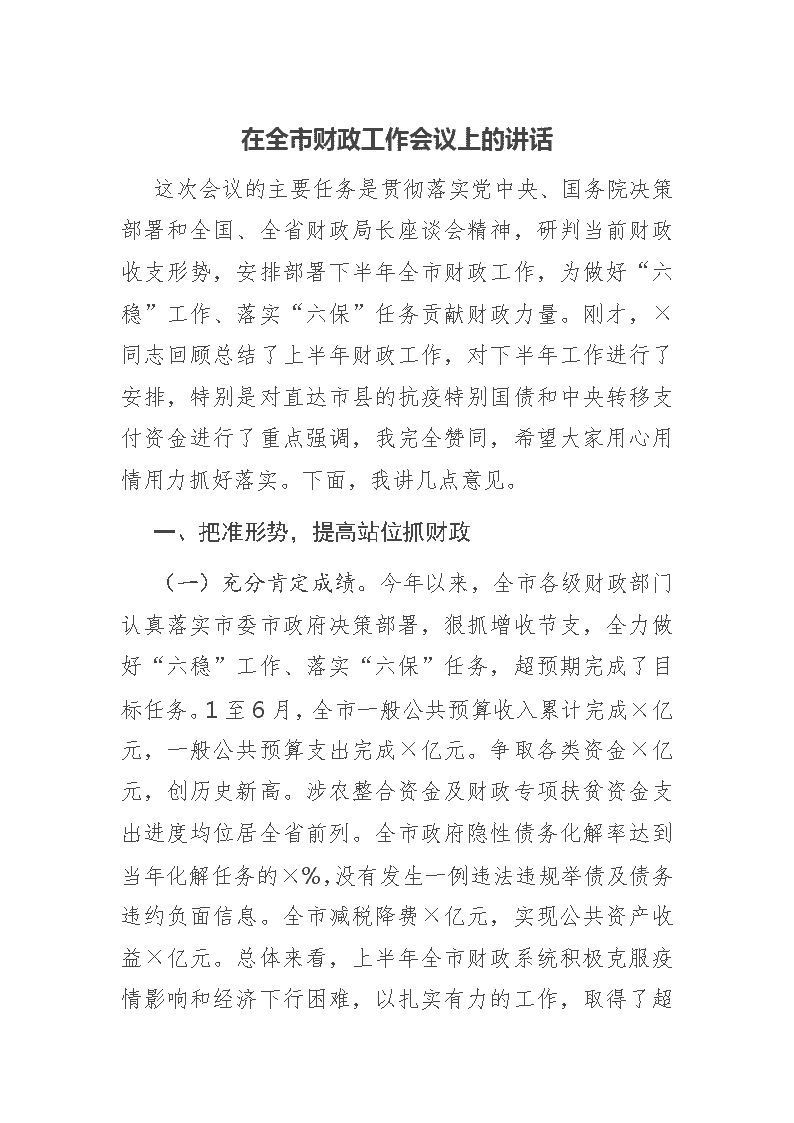 在全市财政工作会议上的讲话

这次会议的主要任务是贯彻落实党中央、国务院决策部署和全国、全省财政局长座谈会精神，研判当前财政收支形势，安排部署下半年全市财政工作，为做好“六稳”工作、落实“六保”任务贡献财政力量。刚才，×同志回顾总结了上半年财政工作，对下半年工作进行了安排，特别是对直达市县的抗疫特别国债和中央转移支付资金进行了重点强调，我完全赞同，希望大家用心用情用力抓好落实。下面，我讲几点意见。

一、把准形势，提高站位抓财政

（一）充分肯定成绩。今年以来，全市各级财政部门认真落实市委市政府决策部署，狠抓增收节支，全力做好“六稳”工作、落实“六保”任务，超预期完成了目标任务。1至6月，全市一般公共预算收入累计完成×亿元，一般公共预算支出完成×亿元。争取各类资金×亿元，创历史新高。涉农整合资金及财政专项扶贫资金支出进度均位居全省前列。全市政府隐性债务化解率达到当年化解任务的×%，没有发生一例违法违规举债及债务违约负面信息。全市减税降费×亿元，实现公共资产收益×亿元。总体来看，上半年全市财政系统积极克服疫情影响和经济下行困难，以扎实有力的工作，取得了超